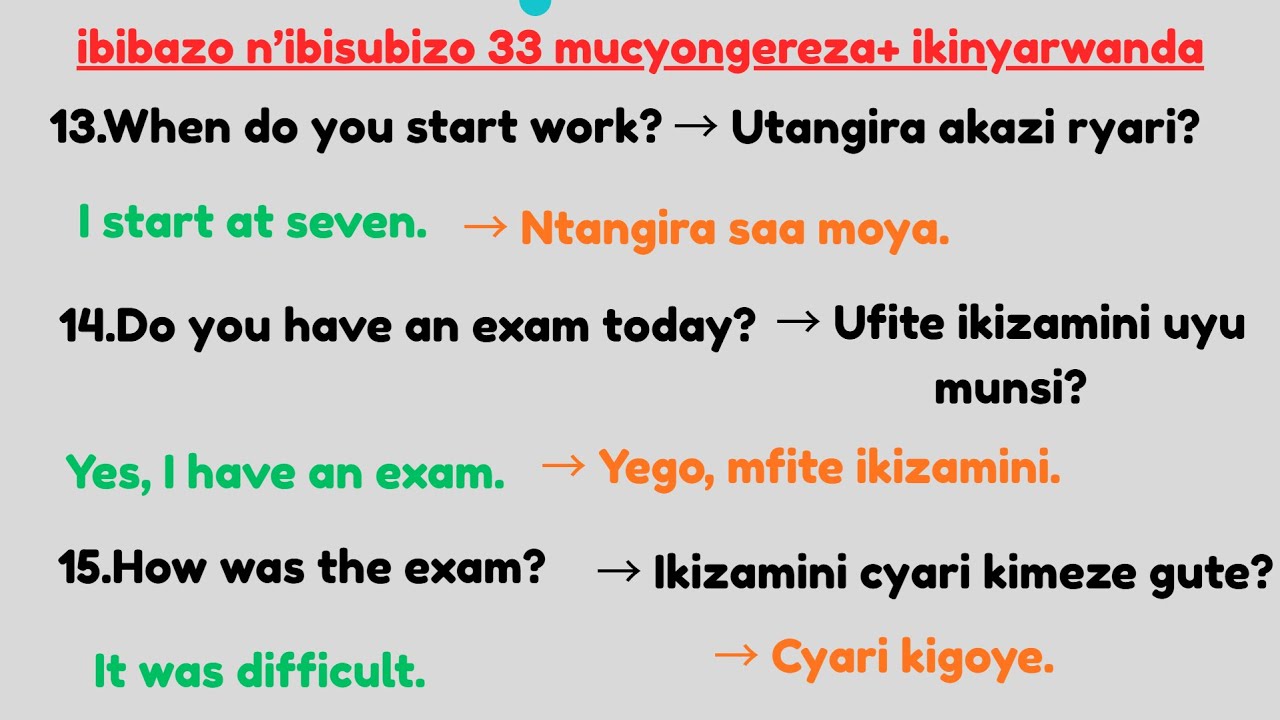 ibibazo n'ibisubizo 33 mucyongereza+ ikinyarwanda

13.When do you start work? → Utangira akazi ryari?

I start at seven. → Ntangira saa moya.

14.Do you have an exam today? → Ufite ikizamini uyu munsi?

Yes, I have an exam. → Yego, mfite ikizamini.

15.How was the exam? → Ikizamini cyari kimeze gute?

It was difficult. → Cyari kigoye.